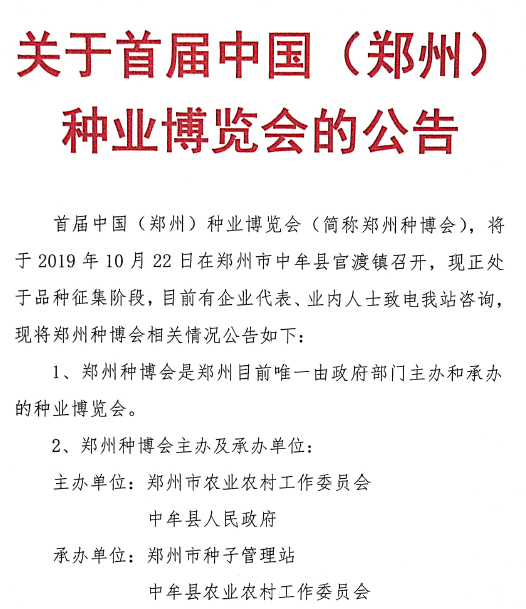 关于首届中国（郑州）种业博览会的公告

首届中国（郑州）种业博览会（简称郑州种博会），将于 2019 年 10 月 22 日在郑州市中牟县官渡镇召开，现正处于品种征集阶段，目前有企业代表、业内人士致电我站咨询，现将郑州种博会相关情况公告如下：

1、郑州种博会是郑州目前唯一由政府部门主办和承办的种业博览会。

2、郑州种博会主办及承办单位：

主办单位：郑州市农业农村工作委员会
中牟县人民政府

承办单位：郑州市种子管理站
中牟县农业农村工作委员会